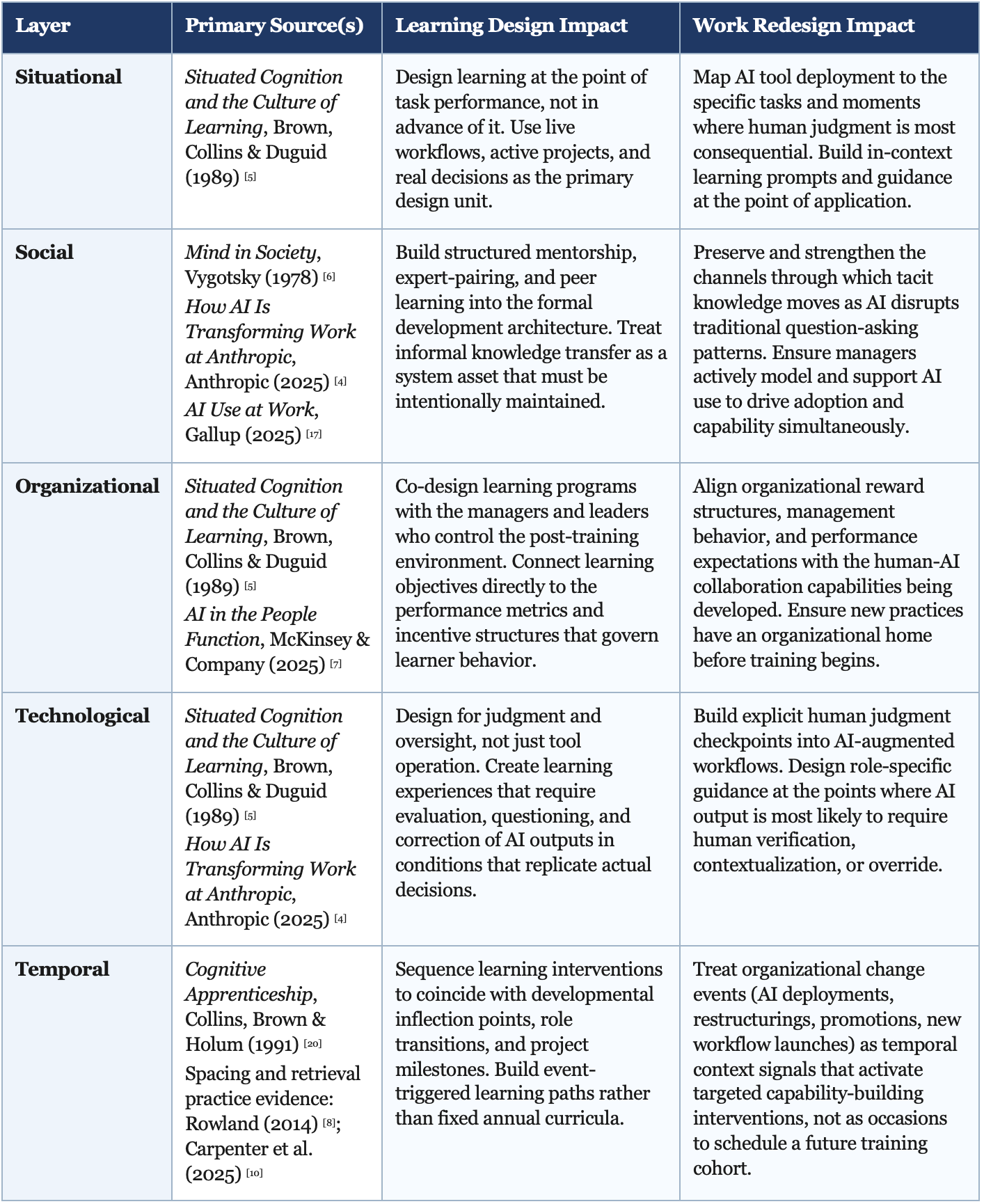 | Layer | Primary Source(s) | Learning Design Impact | Work Redesign Impact |
|---|---|---|---|
| Situational | Situated Cognition and the Culture of Learning, Brown, Collins & Duguid (1989) [5] | Design learning at the point of task performance, not in advance of it. Use live workflows, active projects, and real decisions as the primary design unit. | Map AI tool deployment to the specific tasks and moments where human judgment is most consequential. Build in-context learning prompts and guidance at the point of application. |
| Social | Mind in Society, Vygotsky (1978) [6] How AI Is Transforming Work at Anthropic, Anthropic (2025) [4] AI Use at Work, Gallup (2025) [17] | Build structured mentorship, expert-pairing, and peer learning into the formal development architecture. Treat informal knowledge transfer as a system asset that must be intentionally maintained. | Preserve and strengthen the channels through which tacit knowledge moves as AI disrupts traditional question-asking patterns. Ensure managers actively model and support AI use to drive adoption and capability simultaneously. |
| Organizational | Situated Cognition and the Culture of Learning, Brown, Collins & Duguid (1989) [5] AI in the People Function, McKinsey & Company (2025) [7] | Co-design learning programs with the managers and leaders who control the post-training environment. Connect learning objectives directly to the performance metrics and incentive structures that govern learner behavior. | Align organizational reward structures, management behavior, and performance expectations with the human-AI collaboration capabilities being developed. Ensure new practices have an organizational home before training begins. |
| Technological | Situated Cognition and the Culture of Learning, Brown, Collins & Duguid (1989) [5] How AI Is Transforming Work at Anthropic, Anthropic (2025) [4] | Design for judgment and oversight, not just tool operation. Create learning experiences that require evaluation, questioning, and correction of AI outputs in conditions that replicate actual decisions. | Build explicit human judgment checkpoints into AI-augmented workflows. Design role-specific guidance at the points where AI output is most likely to require human verification, contextualization, or override. |
| Temporal | Cognitive Apprenticeship, Collins, Brown & Holum (1991) [20] Spacing and retrieval practice evidence: Rowland (2014) [8]; Carpenter et al. (2025) [10] | Sequence learning interventions to coincide with developmental inflection points, role transitions, and project milestones. Build event-triggered learning paths rather than fixed annual curricula. | Treat organizational change events (AI deployments, restructurings, promotions, new workflow launches) as temporal context signals that activate targeted capability-building interventions, not as occasions to schedule a future training cohort. |